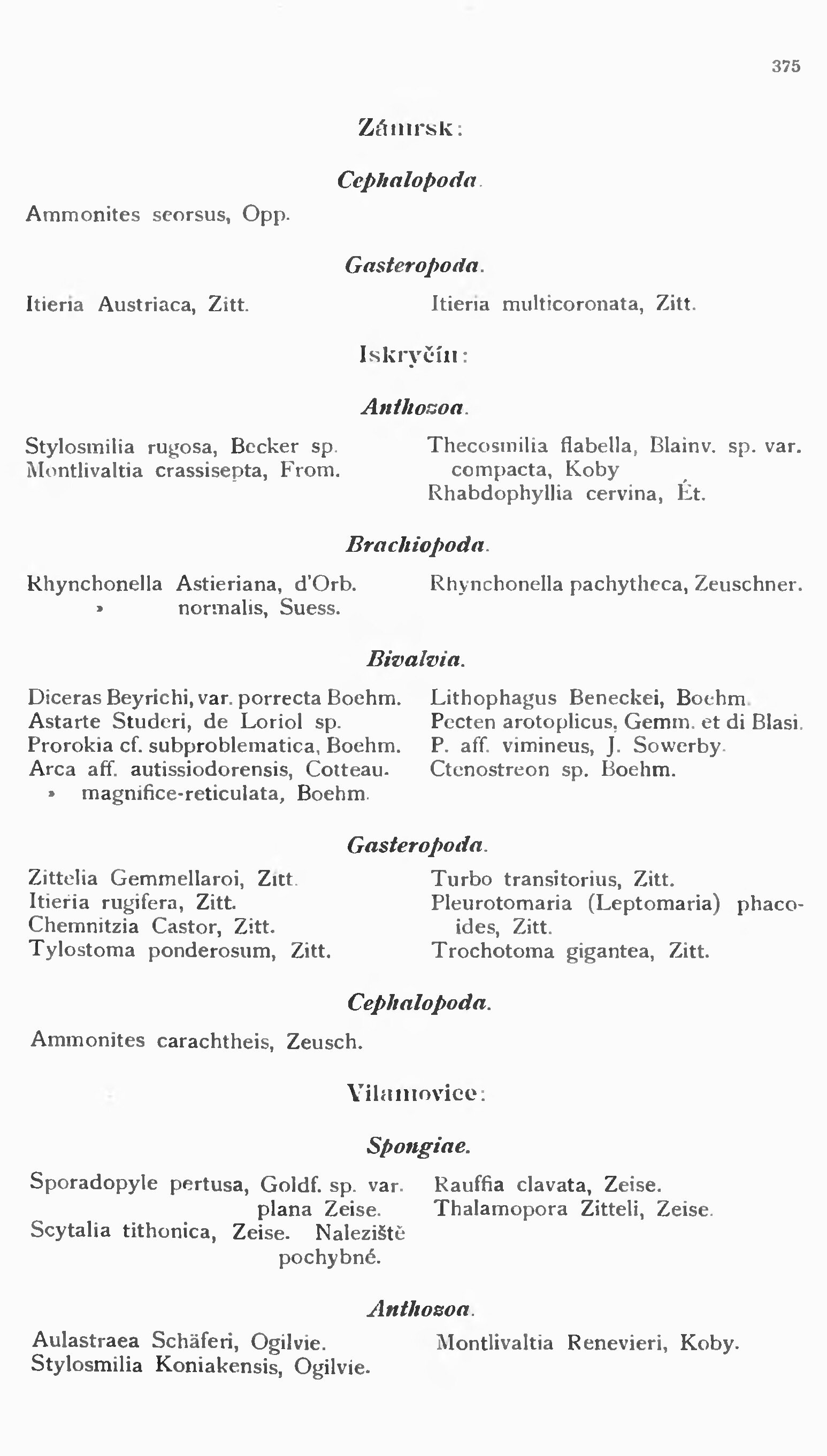 375

Zámrsk:

Cephalopoda.

Ammonites seorsus, Opp.

Gasteropoda.

Itieria Austriaca, Zitt.

Itieria multicoronata, Zitt.

Iskryčín:

Anthozoa.

Stylosmilia rugosa, Becker sp.
Montlivaltia crassisepta, From.

Thecosmilia flabella, Blainv. sp. var. compacta, Koby
Rhabdophyllia cervina, Ét.

Brachiopoda.

Rhynchonella Astieriana, d'Orb.
» normalis, Suess.

Rhynchonella pachytheca, Zeuschner.

Bivalvia.

Diceras Beyrichi, var. porrecta Boehm.
Astarte Studeri, de Loriol sp.
Prorokia cf. subproblematica, Boehm.
Arca aff. autissiodorensis, Cotteau.
» magnifice-reticulata, Boehm.

Lithophagus Beneckei, Boehm.
Pecten arotoplicus, Gemm. et di Blasi.
P. aff. vimineus, J. Sowerby.
Ctenostreon sp. Boehm.

Gasteropoda.

Zittelia Gemmellaroi, Zitt.
Itieria rugifera, Zitt.
Chemnitzia Castor, Zitt.
Tylostoma ponderosum, Zitt.

Turbo transitorius, Zitt.
Pleurotomaria (Leptomaria) phacoides, Zitt.
Trochotoma gigantea, Zitt.

Cephalopoda.

Ammonites carachtheis, Zeusch.

Vilamovice:

Spongiae.

Sporadopyle pertusa, Goldf. sp. var. plana Zeise.
Scytalia tithonica, Zeise. Naleziště pochybné.

Rauffia clavata, Zeise.
Thalamopora Zitteli, Zeise.

Anthozoa.

Aulastraea Schäferi, Ogilvie.
Stylosmilia Koniakensis, Ogilvie.

Montlivaltia Renevieri, Koby.